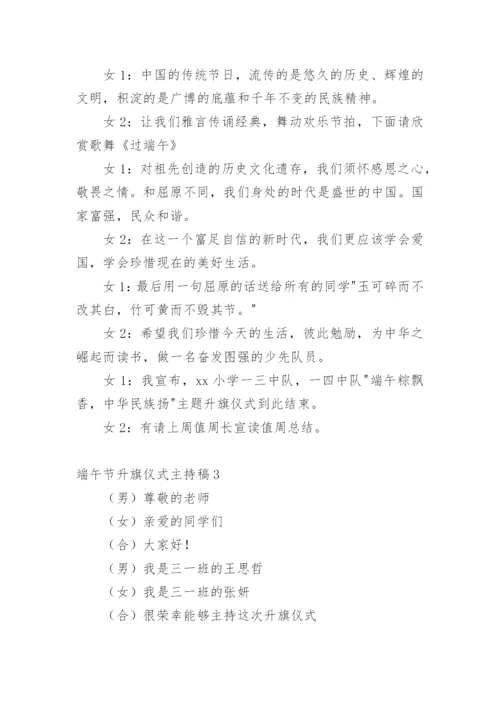 女 1：中国的传统节日，流传的是悠久的历史、辉煌的文明，积淀的是广博的底蕴和千年不变的民族精神。

女 2：让我们雅言传诵经典，舞动欢乐节拍，下面请欣赏歌舞《过端午》

女 1：对祖先创造的历史文化遗存，我们须怀感恩之心，敬畏之情。和屈原不同，我们身处的时代是盛世的中国。国家富强，民众和谐。

女 2：在这一个富足自信的新时代，我们更应该学会爱国，学会珍惜现在的美好生活。

女 1：最后用一句屈原的话送给所有的同学"玉可碎而不改其白，竹可黄而不毁其节。"

女 2：希望我们珍惜今天的生活，彼此勉励，为中华之崛起而读书，做一名奋发图强的少先队员。

女 1：我宣布，xx 小学一三中队，一四中队"端午粽飘香，中华民族扬"主题升旗仪式到此结束。

女 2：有请上周值周长宣读值周总结。

端午节升旗仪式主持稿 3

（男）尊敬的老师

（女）亲爱的同学们

（合）大家好！

（男）我是三一班的王思哲

（女）我是三一班的张妍

（合）很荣幸能够主持这次升旗仪式